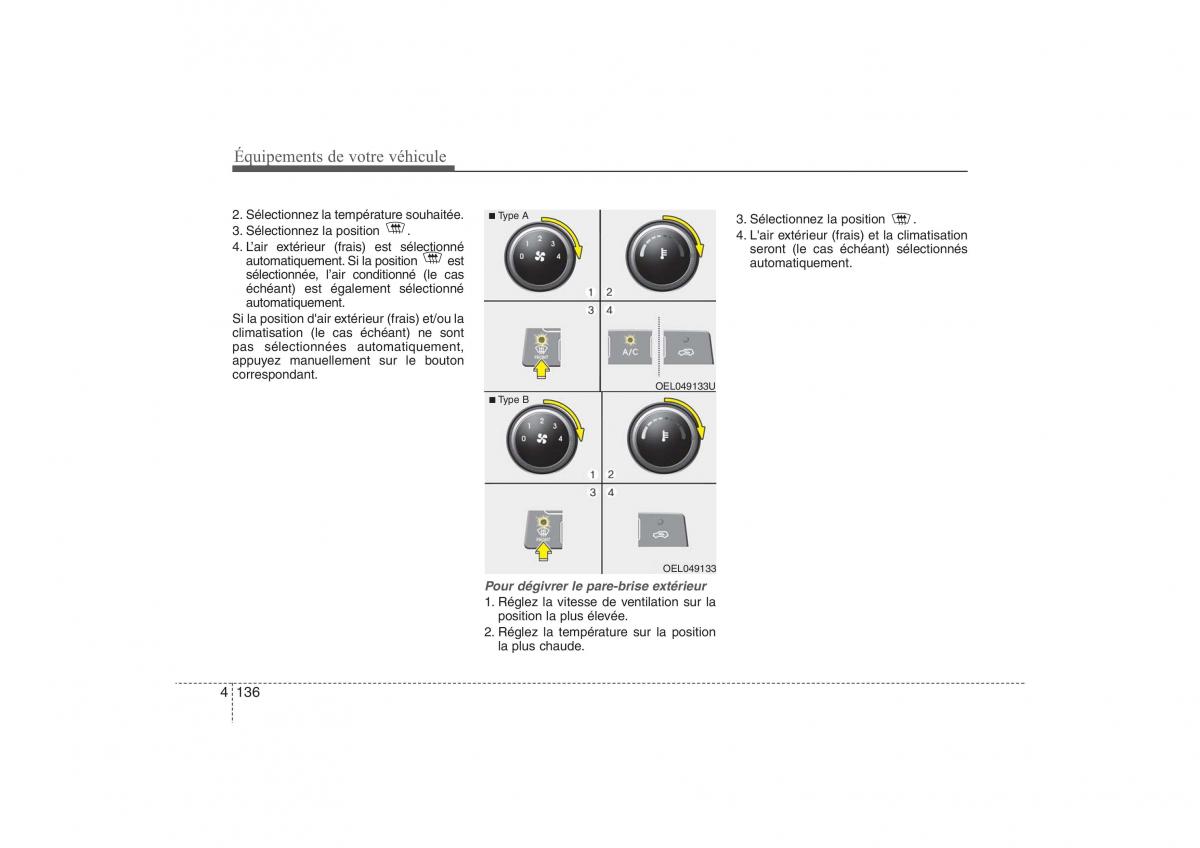 Équipements de votre véhicule

2. Sélectionnez la température souhaitée.
3. Sélectionnez la position .
4. L'air extérieur (frais) est sélectionné automatiquement. Si la position est sélectionnée, l'air conditionné (le cas échéant) est également sélectionné automatiquement.
Si la position d'air extérieur (frais) et/ou la climatisation (le cas échéant) ne sont pas sélectionnées automatiquement, appuyez manuellement sur le bouton correspondant.

■ Type A
0 1 2 3 4
1 2
3 4
FRONT
A/C
OEL049133U
■ Type B
0 1 2 3 4
1 2
3 4
FRONT
OEL049133

Pour dégivrer le pare-brise extérieur
1. Réglez la vitesse de ventilation sur la position la plus élevée.
2. Réglez la température sur la position la plus chaude.

3. Sélectionnez la position .
4. L'air extérieur (frais) et la climatisation seront (le cas échéant) sélectionnés automatiquement.

4 136